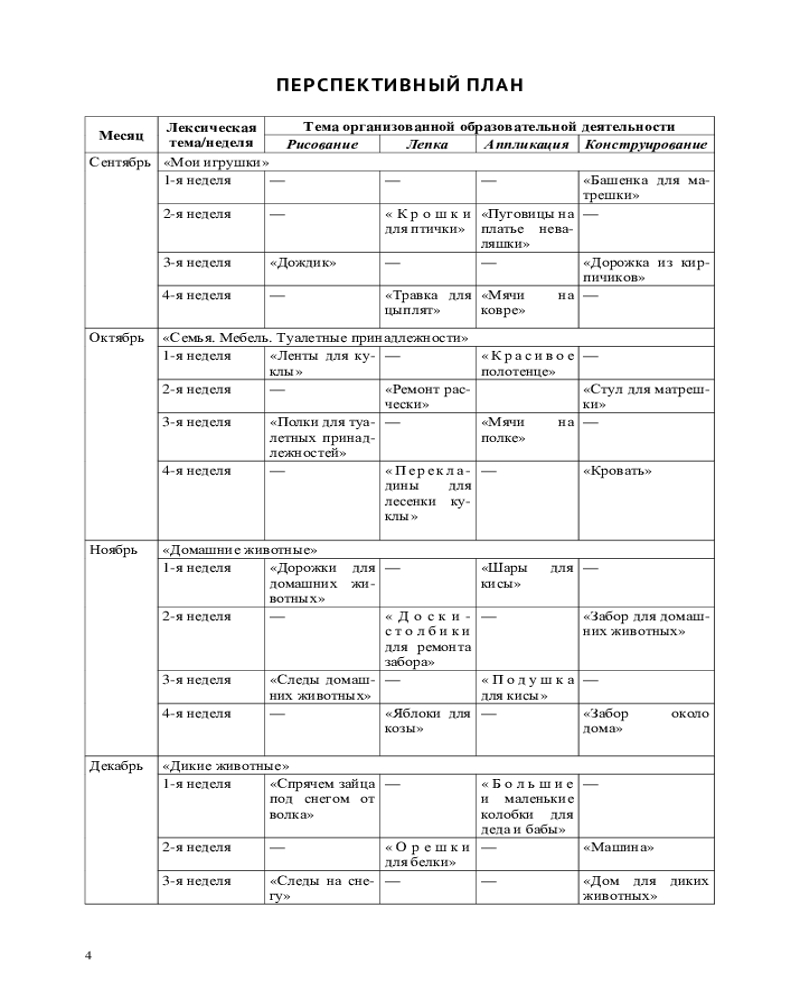 ПЕРСПЕКТИВНЫЙ ПЛАН

| Месяц | Лексическая тема/неделя | Тема организованной образовательной деятельности | | | |
|---|---|---|---|---|---|
| | | Рисование | Лепка | Аппликация | Конструирование |
| Сентябрь | «Мои игрушки» | | | | |
| | 1-я неделя | — | — | — | «Башенка для матрешки» |
| | 2-я неделя | — | «Крошки для птички» | «Пуговицы на платье неваляшки» | — |
| | 3-я неделя | «Дождик» | — | — | «Дорожка из кирпичиков» |
| | 4-я неделя | — | «Травка для цыплят» | «Мячи на ковре» | — |
| Октябрь | «Семья. Мебель. Туалетные принадлежности» | | | | |
| | 1-я неделя | «Ленты для куклы» | — | «Красивое полотенце» | — |
| | 2-я неделя | — | «Ремонт расчески» | | «Стул для матрешки» |
| | 3-я неделя | «Полки для туалетных принадлежностей» | — | «Мячи на полке» | — |
| | 4-я неделя | — | «Перекладины для лесенки куклы» | — | «Кровать» |
| Ноябрь | «Домашние животные» | | | | |
| | 1-я неделя | «Дорожки для домашних животных» | — | «Шары для кисы» | — |
| | 2-я неделя | — | «Доски-столбики для ремонта забора» | — | «Забор для домашних животных» |
| | 3-я неделя | «Следы домашних животных» | — | «Подушка для кисы» | — |
| | 4-я неделя | — | «Яблоки для козы» | — | «Забор около дома» |
| Декабрь | «Дикие животные» | | | | |
| | 1-я неделя | «Спрячем зайца под снегом от волка» | — | «Большие и маленькие колобки для деда и бабы» | — |
| | 2-я неделя | — | «Орешки для белки» | — | «Машина» |
| | 3-я неделя | «Следы на снегу» | — | — | «Дом для диких животных» |

4